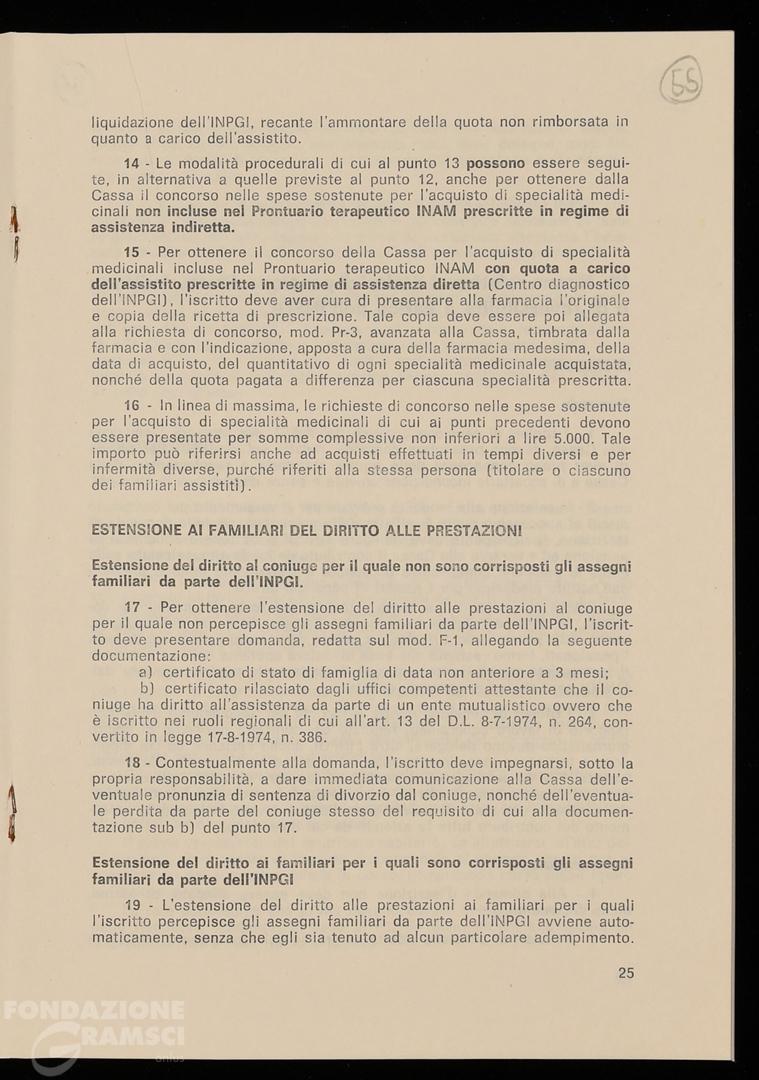 55

liquidazione dell'INPGI, recante l'ammontare della quota non rimborsata in quanto a carico dell'assistito.

14 - Le modalità procedurali di cui al punto 13 possono essere seguite, in alternativa a quelle previste al punto 12, anche per ottenere dalla Cassa il concorso nelle spese sostenute per l'acquisto di specialità medicinali non incluse nel Prontuario terapeutico INAM prescritte in regime di assistenza indiretta.

15 - Per ottenere il concorso della Cassa per l'acquisto di specialità medicinali incluse nel Prontuario terapeutico INAM con quota a carico dell'assistito prescritte in regime di assistenza diretta (Centro diagnostico dell'INPGI), l'iscritto deve aver cura di presentare alla farmacia l'originale e copia della ricetta di prescrizione. Tale copia deve essere poi allegata alla richiesta di concorso, mod. Pr-3, avanzata alla Cassa, timbrata dalla farmacia e con l'indicazione, apposta a cura della farmacia medesima, della data di acquisto, del quantitativo di ogni specialità medicinale acquistata, nonché della quota pagata a differenza per ciascuna specialità prescritta.

16 - In linea di massima, le richieste di concorso nelle spese sostenute per l'acquisto di specialità medicinali di cui ai punti precedenti devono essere presentate per somme complessive non inferiori a lire 5.000. Tale importo può riferirsi anche ad acquisti effettuati in tempi diversi e per infermità diverse, purché riferiti alla stessa persona (titolare o ciascuno dei familiari assistiti).

ESTENSIONE AI FAMILIARI DEL DIRITTO ALLE PRESTAZIONI

Estensione del diritto al coniuge per il quale non sono corrisposti gli assegni familiari da parte dell'INPGI.

17 - Per ottenere l'estensione del diritto alle prestazioni al coniuge per il quale non percepisce gli assegni familiari da parte dell'INPGI, l'iscritto deve presentare domanda, redatta sul mod. F-1, allegando la seguente documentazione:
a) certificato di stato di famiglia di data non anteriore a 3 mesi;
b) certificato rilasciato dagli uffici competenti attestante che il coniuge ha diritto all'assistenza da parte di un ente mutualistico ovvero che è iscritto nei ruoli regionali di cui all'art. 13 del D.L. 8-7-1974, n. 264, convertito in legge 17-8-1974, n. 386.

18 - Contestualmente alla domanda, l'iscritto deve impegnarsi, sotto la propria responsabilità, a dare immediata comunicazione alla Cassa dell'eventuale pronunzia di sentenza di divorzio dal coniuge, nonché dell'eventuale perdita da parte del coniuge stesso del requisito di cui alla documentazione sub b) del punto 17.

Estensione del diritto ai familiari per i quali sono corrisposti gli assegni familiari da parte dell'INPGI

19 - L'estensione del diritto alle prestazioni ai familiari per i quali l'iscritto percepisce gli assegni familiari da parte dell'INPGI avviene automaticamente, senza che egli sia tenuto ad alcun particolare adempimento.

25

FONDAZIONE GRAMSCI